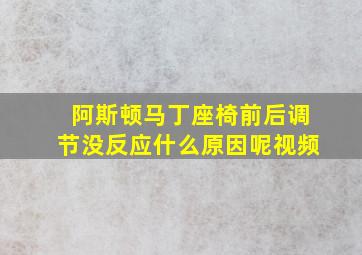 阿斯顿马丁座椅前后调节没反应什么原因呢视频